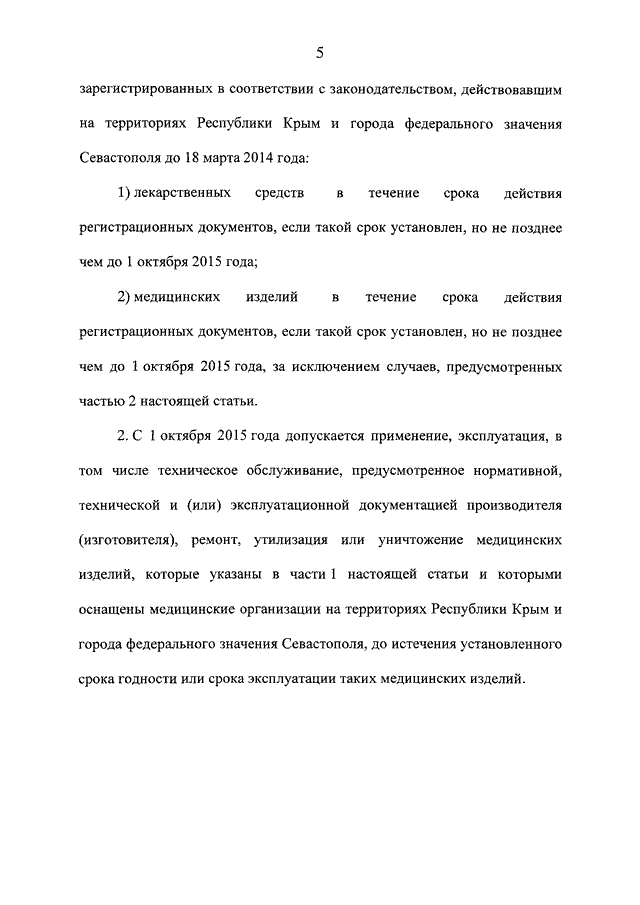 5

зарегистрированных в соответствии с законодательством, действовавшим на территориях Республики Крым и города федерального значения Севастополя до 18 марта 2014 года:

1) лекарственных средств в течение срока действия регистрационных документов, если такой срок установлен, но не позднее чем до 1 октября 2015 года;

2) медицинских изделий в течение срока действия регистрационных документов, если такой срок установлен, но не позднее чем до 1 октября 2015 года, за исключением случаев, предусмотренных частью 2 настоящей статьи.

2. С 1 октября 2015 года допускается применение, эксплуатация, в том числе техническое обслуживание, предусмотренное нормативной, технической и (или) эксплуатационной документацией производителя (изготовителя), ремонт, утилизация или уничтожение медицинских изделий, которые указаны в части 1 настоящей статьи и которыми оснащены медицинские организации на территориях Республики Крым и города федерального значения Севастополя, до истечения установленного срока годности или срока эксплуатации таких медицинских изделий.